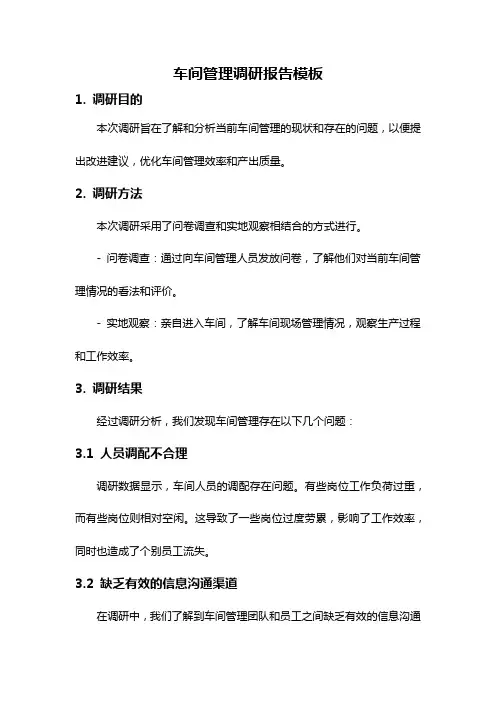 车间管理调研报告模板

1. 调研目的

本次调研旨在了解和分析当前车间管理的现状和存在的问题，以便提出改进建议，优化车间管理效率和产出质量。

2. 调研方法

本次调研采用了问卷调查和实地观察相结合的方式进行。

- 问卷调查：通过向车间管理人员发放问卷，了解他们对当前车间管理情况的看法和评价。

- 实地观察：亲自进入车间，了解车间现场管理情况，观察生产过程和工作效率。

3. 调研结果

经过调研分析，我们发现车间管理存在以下几个问题：

3.1 人员调配不合理

调研数据显示，车间人员的调配存在问题。有些岗位工作负荷过重，而有些岗位则相对空闲。这导致了一些岗位过度劳累，影响了工作效率，同时也造成了个别员工流失。

3.2 缺乏有效的信息沟通渠道

在调研中，我们了解到车间管理团队和员工之间缺乏有效的信息沟通